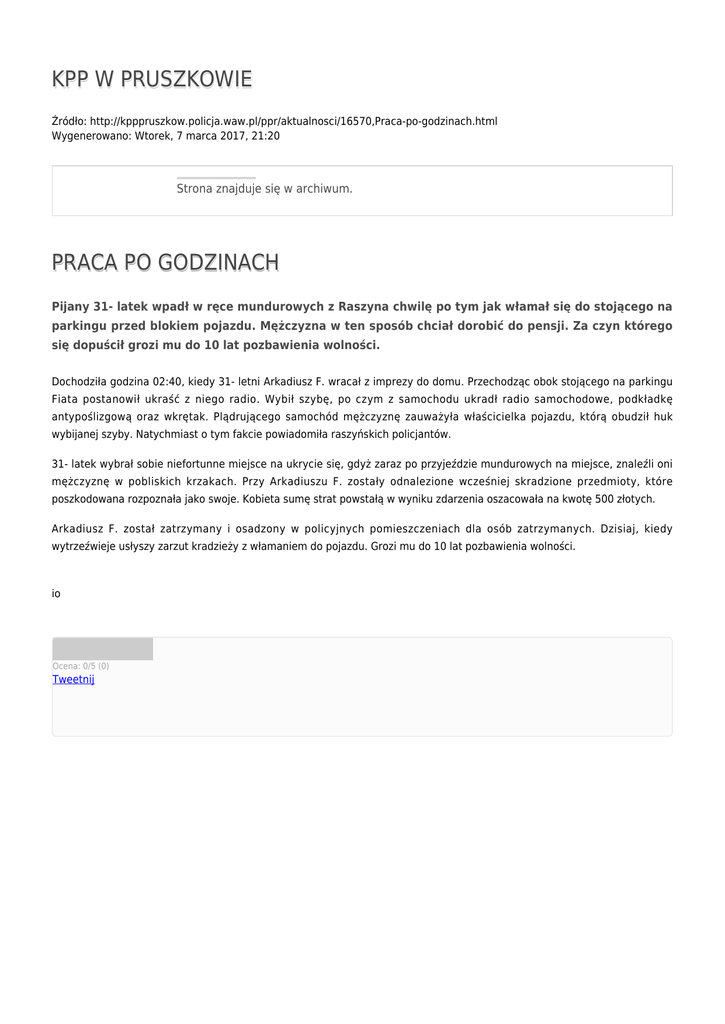 KPP W PRUSZKOWIE

Źródło: http://kpppruszkow.policja.waw.pl/ppr/aktualnosci/16570,Praca-po-godzinach.html
Wygenerowano: Wtorek, 7 marca 2017, 21:20

Strona znajduje się w archiwum.

PRACA PO GODZINACH

Pijany 31- latek wpadł w ręce mundurowych z Raszyna chwilę po tym jak włamał się do stojącego na parkingu przed blokiem pojazdu. Mężczyzna w ten sposób chciał dorobić do pensji. Za czyn którego się dopuścił grozi mu do 10 lat pozbawienia wolności.

Dochodziła godzina 02:40, kiedy 31- letni Arkadiusz F. wracał z imprezy do domu. Przechodząc obok stojącego na parkingu Fiata postanowił ukraść z niego radio. Wybił szybę, po czym z samochodu ukradł radio samochodowe, podkładkę antypoślizgową oraz wkrętak. Plądrującego samochód mężczyznę zauważyła właścicielka pojazdu, którą obudził huk wybijanej szyby. Natychmiast o tym fakcie powiadomiła raszyńskich policjantów.

31- latek wybrał sobie niefortunne miejsce na ukrycie się, gdyż zaraz po przyjeździe mundurowych na miejsce, znaleźli oni mężczyznę w pobliskich krzakach. Przy Arkadiuszu F. zostały odnalezione wcześniej skradzione przedmioty, które poszkodowana rozpoznała jako swoje. Kobieta sumę strat powstałą w wyniku zdarzenia oszacowała na kwotę 500 złotych.

Arkadiusz F. został zatrzymany i osadzony w policyjnych pomieszczeniach dla osób zatrzymanych. Dzisiaj, kiedy wytrzeźwieje usłyszy zarzut kradzieży z włamaniem do pojazdu. Grozi mu do 10 lat pozbawienia wolności.

io

Ocena: 0/5 (0)
Tweetnij